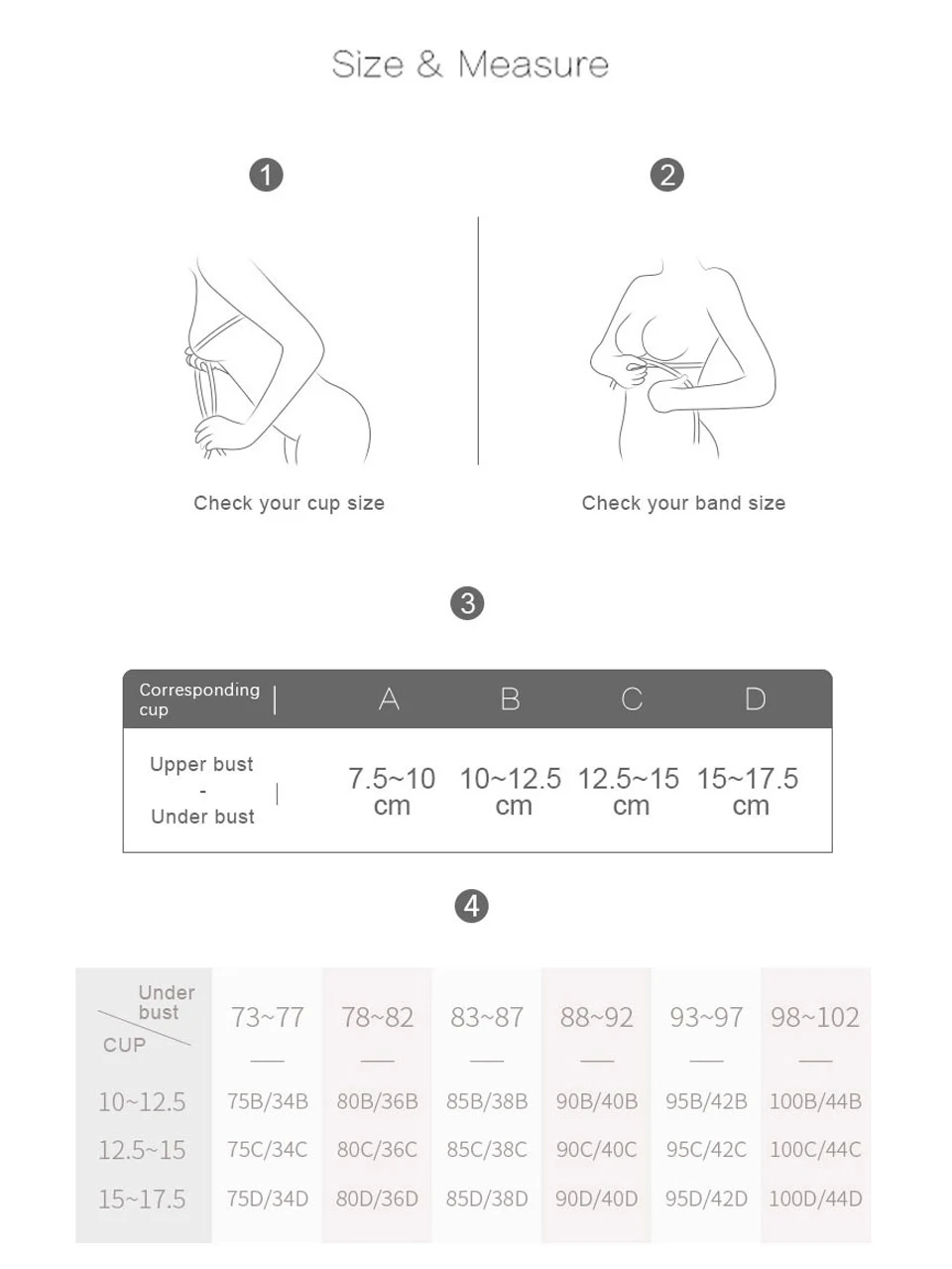 Size & Measure

1

Check your cup size

2

Check your band size

3

| Corresponding cup | A | B | C | D |
|---|---|---|---|---|
| Upper bust - Under bust | 7.5~10 cm | 10~12.5 cm | 12.5~15 cm | 15~17.5 cm |

4

| Under bust / CUP | 73~77 | 78~82 | 83~87 | 88~92 | 93~97 | 98~102 |
|---|---|---|---|---|---|---|
| 10~12.5 | 75B/34B | 80B/36B | 85B/38B | 90B/40B | 95B/42B | 100B/44B |
| 12.5~15 | 75C/34C | 80C/36C | 85C/38C | 90C/40C | 95C/42C | 100C/44C |
| 15~17.5 | 75D/34D | 80D/36D | 85D/38D | 90D/40D | 95D/42D | 100D/44D |